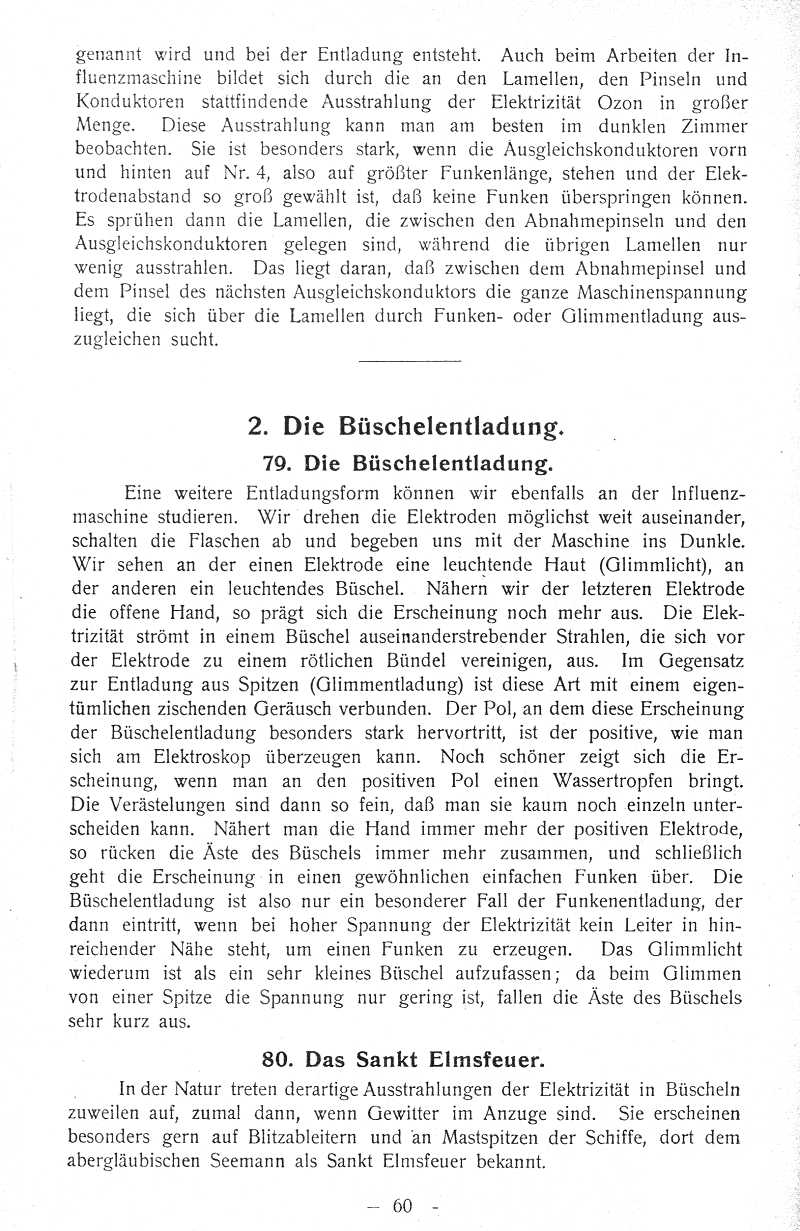 genannt wird und bei der Entladung entsteht. Auch beim Arbeiten der Influenzmaschine bildet sich durch die an den Lamellen, den Pinseln und Konduktoren stattfindende Ausstrahlung der Elektrizität Ozon in großer Menge. Diese Ausstrahlung kann man am besten im dunklen Zimmer beobachten. Sie ist besonders stark, wenn die Ausgleichskonduktoren vorn und hinten auf Nr. 4, also auf größter Funkenlänge, stehen und der Elektrodenabstand so groß gewählt ist, daß keine Funken überspringen können. Es sprühen dann die Lamellen, die zwischen den Abnahmepinseln und den Ausgleichskonduktoren gelegen sind, während die übrigen Lamellen nur wenig ausstrahlen. Das liegt daran, daß zwischen dem Abnahmepinsel und dem Pinsel des nächsten Ausgleichskonduktors die ganze Maschinenspannung liegt, die sich über die Lamellen durch Funken- oder Glimmentladung auszugleichen sucht.

2. Die Büschelentladung.

79. Die Büschelentladung.

Eine weitere Entladungsform können wir ebenfalls an der Influenzmaschine studieren. Wir drehen die Elektroden möglichst weit auseinander, schalten die Flaschen ab und begeben uns mit der Maschine ins Dunkle. Wir sehen an der einen Elektrode eine leuchtende Haut (Glimmlicht), an der anderen ein leuchtendes Büschel. Nähern wir der letzteren Elektrode die offene Hand, so prägt sich die Erscheinung noch mehr aus. Die Elektrizität strömt in einem Büschel auseinanderstrebender Strahlen, die sich vor der Elektrode zu einem rötlichen Bündel vereinigen, aus. Im Gegensatz zur Entladung aus Spitzen (Glimmentladung) ist diese Art mit einem eigentümlichen zischenden Geräusch verbunden. Der Pol, an dem diese Erscheinung der Büschelentladung besonders stark hervortritt, ist der positive, wie man sich am Elektroskop überzeugen kann. Noch schöner zeigt sich die Erscheinung, wenn man an den positiven Pol einen Wassertropfen bringt. Die Verästelungen sind dann so fein, daß man sie kaum noch einzeln unterscheiden kann. Nähert man die Hand immer mehr der positiven Elektrode, so rücken die Äste des Büschels immer mehr zusammen, und schließlich geht die Erscheinung in einen gewöhnlichen einfachen Funken über. Die Büschelentladung ist also nur ein besonderer Fall der Funkenentladung, der dann eintritt, wenn bei hoher Spannung der Elektrizität kein Leiter in hinreichender Nähe steht, um einen Funken zu erzeugen. Das Glimmlicht wiederum ist als ein sehr kleines Büschel aufzufassen; da beim Glimmen von einer Spitze die Spannung nur gering ist, fallen die Äste des Büschels sehr kurz aus.

80. Das Sankt Elmsfeuer.

In der Natur treten derartige Ausstrahlungen der Elektrizität in Büscheln zuweilen auf, zumal dann, wenn Gewitter im Anzuge sind. Sie erscheinen besonders gern auf Blitzableitern und an Mastspitzen der Schiffe, dort dem abergläubischen Seemann als Sankt Elmsfeuer bekannt.

— 60 -